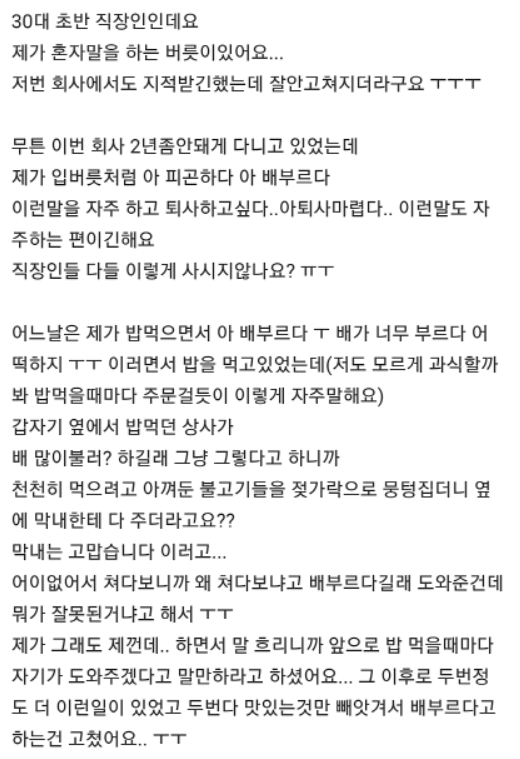 30대 초반 직장인인데요
제가 혼자말을 하는 버릇이있어요...
저번 회사에서도 지적받긴했는데 잘안고쳐지더라구요 ㅜㅜㅜ

무튼 이번 회사 2년좀안돼게 다니고 있었는데
제가 입버릇처럼 아 피곤하다 아 배부르다
이런말을 자주 하고 퇴사하고싶다..아퇴사마렵다.. 이런말도 자주하는 편이긴해요
직장인들 다들 이렇게 사시지않나요? ㅠㅜ

어느날은 제가 밥먹으면서 아 배부르다 ㅜ 배가 너무 부르다 어떡하지 ㅜㅜ 이러면서 밥을 먹고있었는데(저도 모르게 과식할까봐 밥먹을때마다 주문걸듯이 이렇게 자주말해요)
갑자기 옆에서 밥먹던 상사가
배 많이불러? 하길래 그냥 그렇다고 하니까
천천히 먹으려고 아껴둔 불고기들을 젓가락으로 뭉텅집더니 옆에 막내한테 다 주더라고요??
막내는 고맙습니다 이러고...
어이없어서 쳐다보니까 왜 쳐다보냐고 배부르다길래 도와준건데 뭐가 잘못된거냐고 해서 ㅜㅜ
제가 그래도 제껀데.. 하면서 말 흐리니까 앞으로 밥 먹을때마다 자기가 도와주겠다고 말만하라고 하셨어요... 그 이후로 두번정도 더 이런일이 있었고 두번다 맛있는것만 빼앗겨서 배부르다고 하는건 고쳤어요.. ㅜㅜ